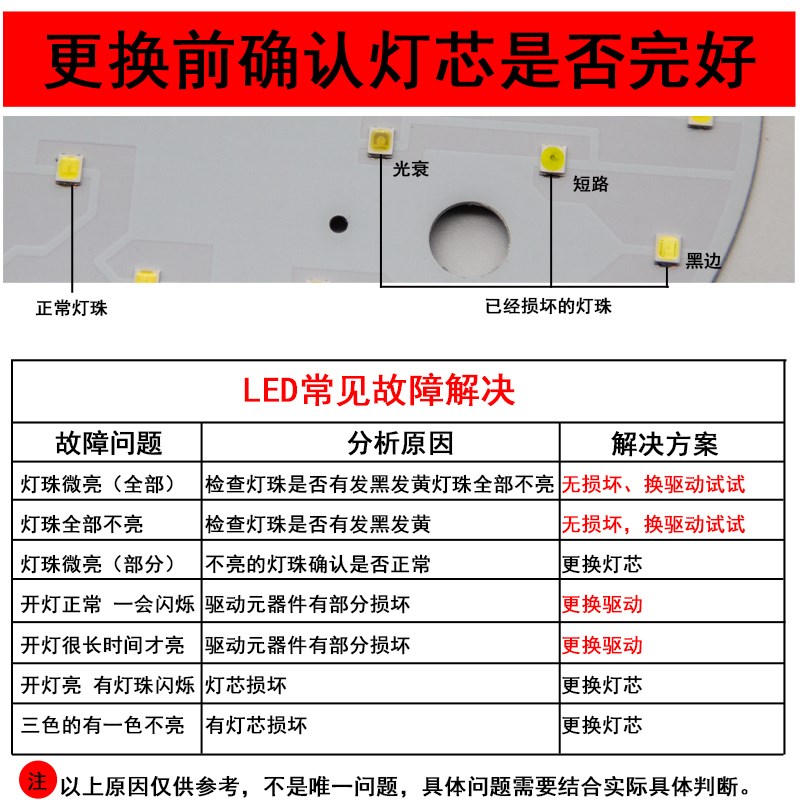 更换前确认灯芯是否完好

光衰
短路
黑边
正常灯珠
已经损坏的灯珠

LED常见故障解决

| 故障问题 | 分析原因 | 解决方案 |
|---|---|---|
| 灯珠微亮（全部） | 检查灯珠是否有发黑发黄灯珠全部不亮 | 无损坏、换驱动试试 |
| 灯珠全部不亮 | 检查灯珠是否有发黑发黄 | 无损坏，换驱动试试 |
| 灯珠微亮（部分） | 不亮的灯珠确认是否正常 | 更换灯芯 |
| 开灯正常 一会闪烁 | 驱动元器件有部分损坏 | 更换驱动 |
| 开灯很长时间才亮 | 驱动元器件有部分损坏 | 更换驱动 |
| 开灯亮 有灯珠闪烁 | 灯芯损坏 | 更换灯芯 |
| 三色的有一色不亮 | 有灯芯损坏 | 更换灯芯 |

注 以上原因仅供参考，不是唯一问题，具体问题需要结合实际具体判断。